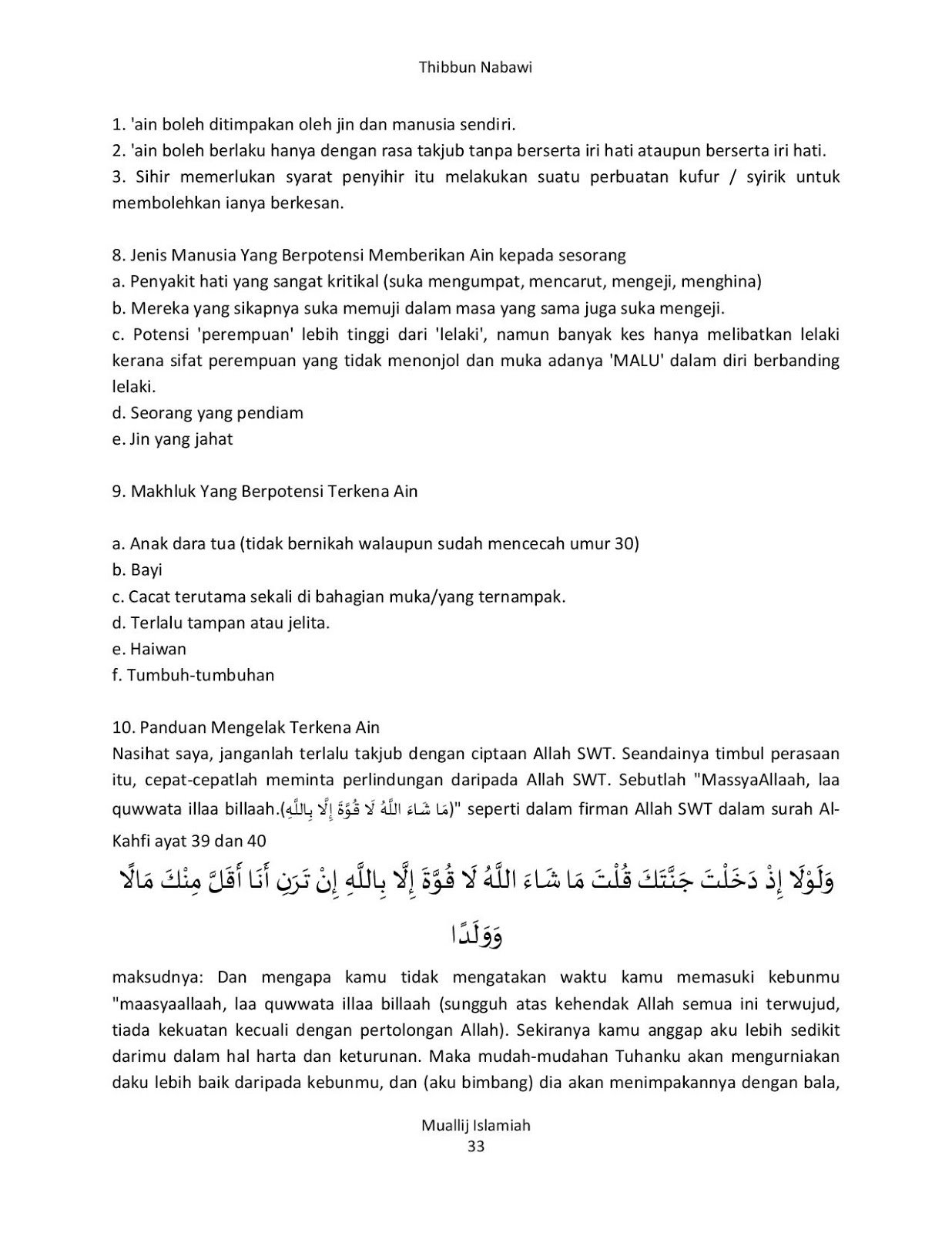 Thibbun Nabawi

1. 'ain boleh ditimpakan oleh jin dan manusia sendiri.
2. 'ain boleh berlaku hanya dengan rasa takjub tanpa berserta iri hati ataupun berserta iri hati.
3. Sihir memerlukan syarat penyihir itu melakukan suatu perbuatan kufur / syirik untuk membolehkan ianya berkesan.

8. Jenis Manusia Yang Berpotensi Memberikan Ain kepada sesorang
a. Penyakit hati yang sangat kritikal (suka mengumpat, mencarut, mengeji, menghina)
b. Mereka yang sikapnya suka memuji dalam masa yang sama juga suka mengeji.
c. Potensi 'perempuan' lebih tinggi dari 'lelaki', namun banyak kes hanya melibatkan lelaki kerana sifat perempuan yang tidak menonjol dan muka adanya 'MALU' dalam diri berbanding lelaki.
d. Seorang yang pendiam
e. Jin yang jahat

9. Makhluk Yang Berpotensi Terkena Ain

a. Anak dara tua (tidak bernikah walaupun sudah mencecah umur 30)
b. Bayi
c. Cacat terutama sekali di bahagian muka/yang ternampak.
d. Terlalu tampan atau jelita.
e. Haiwan
f. Tumbuh-tumbuhan

10. Panduan Mengelak Terkena Ain
Nasihat saya, janganlah terlalu takjub dengan ciptaan Allah SWT. Seandainya timbul perasaan itu, cepat-cepatlah meminta perlindungan daripada Allah SWT. Sebutlah "MassyaAllaah, laa quwwata illaa billaah.(مَا شَاءَ اللَّهُ لَا قُوَّةَ إِلَّا بِاللَّهِ)" seperti dalam firman Allah SWT dalam surah Al-Kahfi ayat 39 dan 40

وَلَوْلَا إِذْ دَخَلْتَ جَنَّتَكَ قُلْتَ مَا شَاءَ اللَّهُ لَا قُوَّةَ إِلَّا بِاللَّهِ إِنْ تَرَنِ أَنَا أَقَلَّ مِنْكَ مَالًا وَوَلَدًا

maksudnya: Dan mengapa kamu tidak mengatakan waktu kamu memasuki kebunmu "maasyaallaah, laa quwwata illaa billaah (sungguh atas kehendak Allah semua ini terwujud, tiada kekuatan kecuali dengan pertolongan Allah). Sekiranya kamu anggap aku lebih sedikit darimu dalam hal harta dan keturunan. Maka mudah-mudahan Tuhanku akan mengurniakan daku lebih baik daripada kebunmu, dan (aku bimbang) dia akan menimpakannya dengan bala,

Muallij Islamiah
33